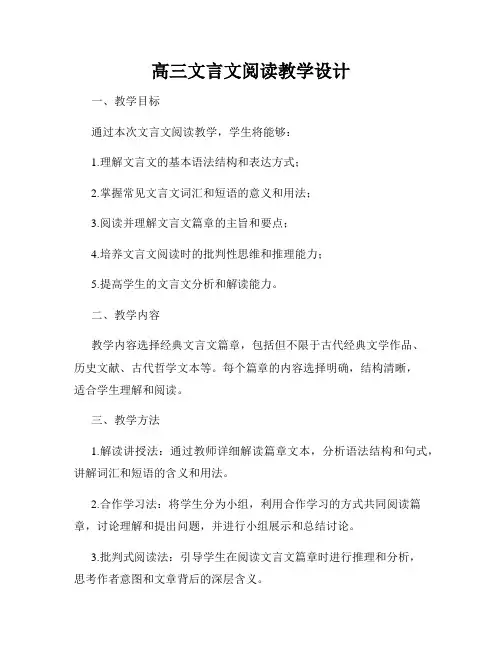 高三文言文阅读教学设计

一、教学目标

通过本次文言文阅读教学，学生将能够：

1.理解文言文的基本语法结构和表达方式；

2.掌握常见文言文词汇和短语的意义和用法；

3.阅读并理解文言文篇章的主旨和要点；

4.培养文言文阅读时的批判性思维和推理能力；

5.提高学生的文言文分析和解读能力。

二、教学内容

教学内容选择经典文言文篇章，包括但不限于古代经典文学作品、历史文献、古代哲学文本等。每个篇章的内容选择明确，结构清晰，适合学生理解和阅读。

三、教学方法

1.解读讲授法：通过教师详细解读篇章文本，分析语法结构和句式，讲解词汇和短语的含义和用法。

2.合作学习法：将学生分为小组，利用合作学习的方式共同阅读篇章，讨论理解和提出问题，并进行小组展示和总结讨论。

3.批判式阅读法：引导学生在阅读文言文篇章时进行推理和分析，思考作者意图和文章背后的深层含义。